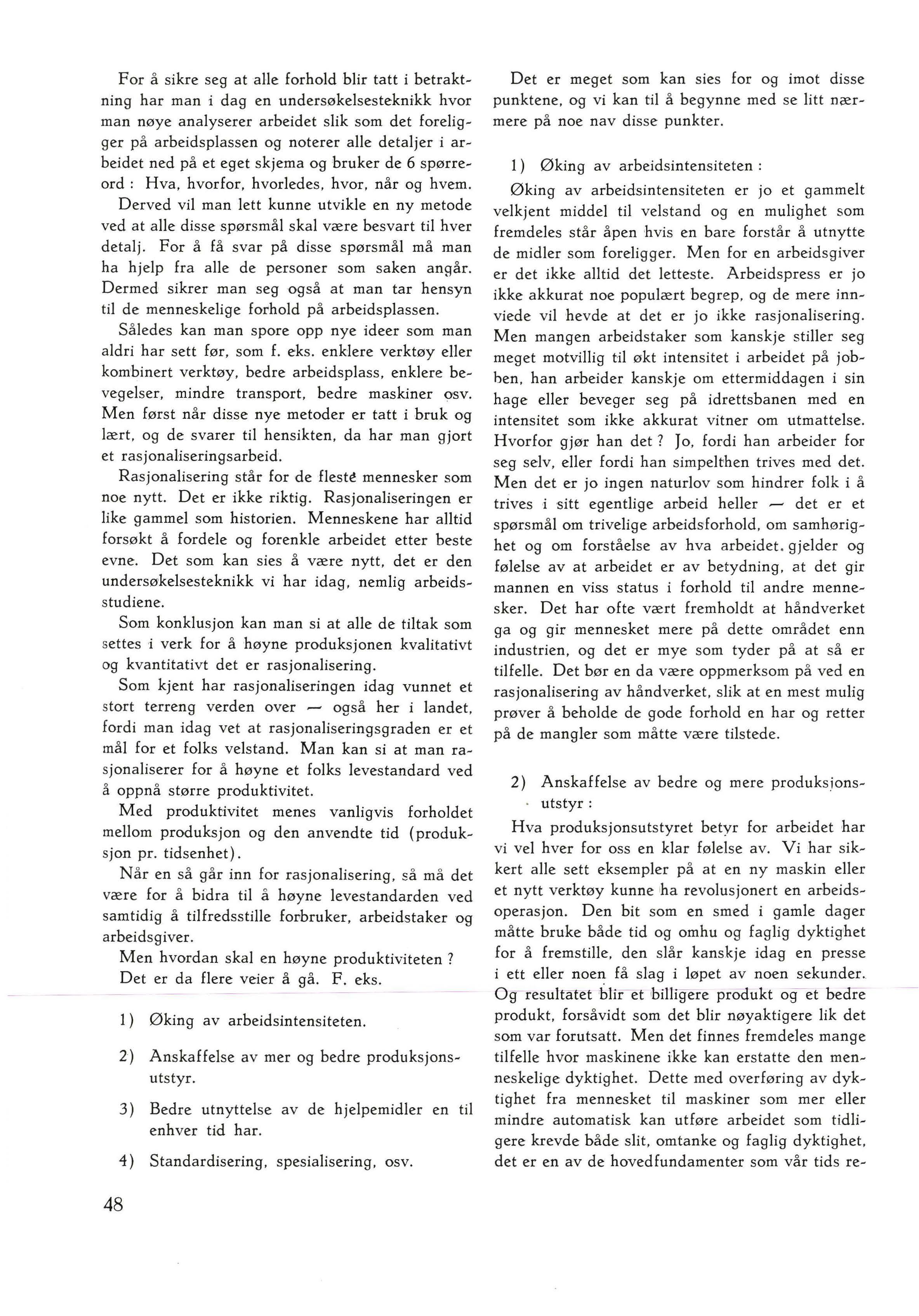 For å sikre seg at alle forhold blir tatt i betraktning har man i dag en undersøkelsesteknikk hvor man nøye analyserer arbeidet slik som det foreligger på arbeidsplassen og noterer alle detaljer i arbeidet ned på et eget skjema og bruker de 6 spørreord : Hva, hvorfor, hvorledes, hvor, når og hvem.

Derved vil man lett kunne utvikle en ny metode ved at alle disse spørsmål skal være besvart til hver detalj. For å få svar på disse spørsmål må man ha hjelp fra alle de personer som saken angår. Dermed sikrer man seg også at man tar hensyn til de menneskelige forhold på arbeidsplassen.

Således kan man spore opp nye ideer som man aldri har sett før, som f. eks. enklere verktøy eller kombinert verktøy, bedre arbeidsplass, enklere bevegelser, mindre transport, bedre maskiner osv. Men først når disse nye metoder er tatt i bruk og lært, og de svarer til hensikten, da har man gjort et rasjonaliseringsarbeid.

Rasjonalisering står for de fleste mennesker som noe nytt. Det er ikke riktig. Rasjonaliseringen er like gammel som historien. Menneskene har alltid forsøkt å fordele og forenkle arbeidet etter beste evne. Det som kan sies å være nytt, det er den undersøkelsesteknikk vi har idag, nemlig arbeidsstudiene.

Som konklusjon kan man si at alle de tiltak som settes i verk for å høyne produksjonen kvalitativt og kvantitativt det er rasjonalisering.

Som kjent har rasjonaliseringen idag vunnet et stort terreng verden over — også her i landet, fordi man idag vet at rasjonaliseringsgraden er et mål for et folks velstand. Man kan si at man rasjonaliserer for å høyne et folks levestandard ved å oppnå større produktivitet.

Med produktivitet menes vanligvis forholdet mellom produksjon og den anvendte tid (produksjon pr. tidsenhet).

Når en så går inn for rasjonalisering, så må det være for å bidra til å høyne levestandarden ved samtidig å tilfredsstille forbruker, arbeidstaker og arbeidsgiver.

Men hvordan skal en høyne produktiviteten ?

Det er da flere veier å gå. F. eks.

1) Øking av arbeidsintensiteten.

2) Anskaffelse av mer og bedre produksjonsutstyr.

3) Bedre utnyttelse av de hjelpemidler en til enhver tid har.

4) Standardisering, spesialisering, osv.

48

Det er meget som kan sies for og imot disse punktene, og vi kan til å begynne med se litt nærmere på noe nav disse punkter.

1) Øking av arbeidsintensiteten :

Øking av arbeidsintensiteten er jo et gammelt velkjent middel til velstand og en mulighet som fremdeles står åpen hvis en bare forstår å utnytte de midler som foreligger. Men for en arbeidsgiver er det ikke alltid det letteste. Arbeidspress er jo ikke akkurat noe populært begrep, og de mere innviede vil hevde at det er jo ikke rasjonalisering. Men mangen arbeidstaker som kanskje stiller seg meget motvillig til økt intensitet i arbeidet på jobben, han arbeider kanskje om ettermiddagen i sin hage eller beveger seg på idrettsbanen med en intensitet som ikke akkurat vitner om utmattelse. Hvorfor gjør han det ? Jo, fordi han arbeider for seg selv, eller fordi han simpelthen trives med det. Men det er jo ingen naturlov som hindrer folk i å trives i sitt egentlige arbeid heller — det er et spørsmål om trivelige arbeidsforhold, om samhørighet og om forståelse av hva arbeidet gjelder og følelse av at arbeidet er av betydning, at det gir mannen en viss status i forhold til andre mennesker. Det har ofte vært fremholdt at håndverket ga og gir mennesket mere på dette området enn industrien, og det er mye som tyder på at så er tilfelle. Det bør en da være oppmerksom på ved en rasjonalisering av håndverket, slik at en mest mulig prøver å beholde de gode forhold en har og retter på de mangler som måtte være tilstede.

2) Anskaffelse av bedre og mere produksjonsutstyr :

Hva produksjonsutstyret betyr for arbeidet har vi vel hver for oss en klar følelse av. Vi har sikkert alle sett eksempler på at en ny maskin eller et nytt verktøy kunne ha revolusjonert en arbeidsoperasjon. Den bit som en smed i gamle dager måtte bruke både tid og omhu og faglig dyktighet for å fremstille, den slår kanskje idag en presse i ett eller noen få slag i løpet av noen sekunder. Og resultatet blir et billigere produkt og et bedre produkt, forsåvidt som det blir nøyaktigere lik det som var forutsatt. Men det finnes fremdeles mange tilfelle hvor maskinene ikke kan erstatte den menneskelige dyktighet. Dette med overføring av dyktighet fra mennesket til maskiner som mer eller mindre automatisk kan utføre arbeidet som tidligere krevde både slit, omtanke og faglig dyktighet, det er en av de hovedfundamenter som vår tids re-